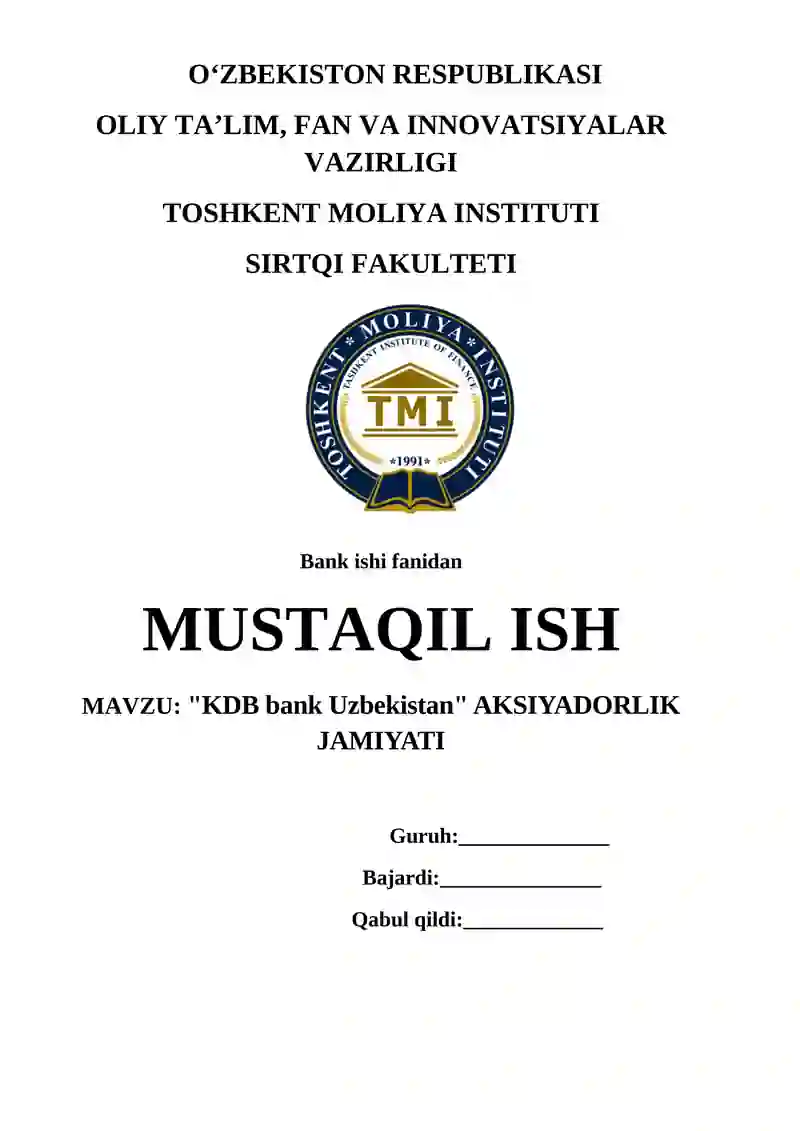 O‘ZBEKISTON RESPUBLIKASI

OLIY TA’LIM, FAN VA INNOVATSIYALAR VAZIRLIGI

TOSHKENT MOLIYA INSTITUTI

SIRTQI FAKULTETI

TOSHKENT MOLIYA INSTITUTI
TASHKENT INSTITUTE OF FINANCE
TMI
*1991*

Bank ishi fanidan

MUSTAQIL ISH

MAVZU: "KDB bank Uzbekistan" AKSIYADORLIK JAMIYATI

Guruh:______________

Bajardi:_______________

Qabul qildi:_____________